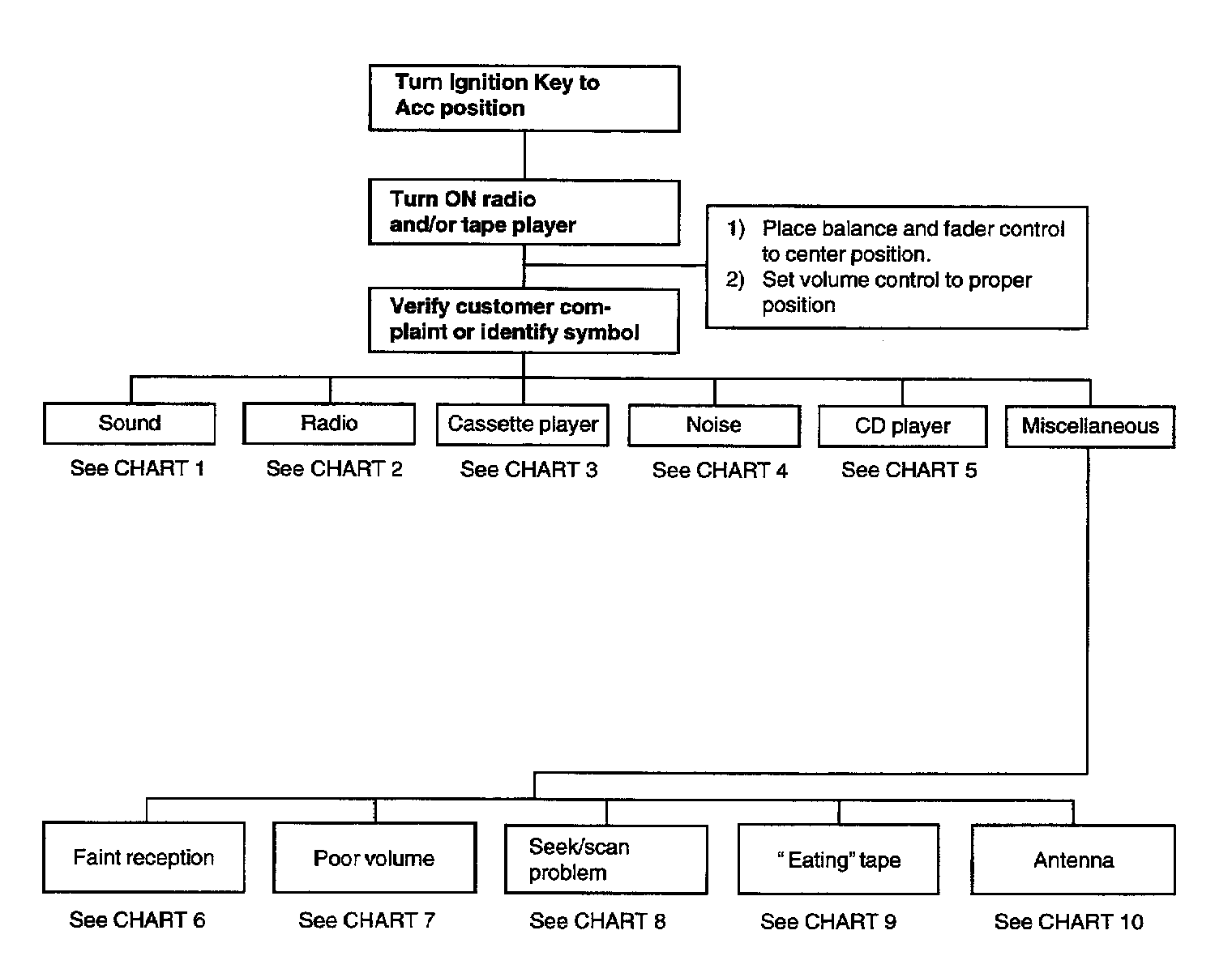 Turn Ignition Key to Acc position

Turn ON radio and/or tape player

1) Place balance and fader control to center position.
2) Set volume control to proper position

Verify customer complaint or identify symbol

Sound
See CHART 1

Radio
See CHART 2

Cassette player
See CHART 3

Noise
See CHART 4

CD player
See CHART 5

Miscellaneous

Faint reception
See CHART 6

Poor volume
See CHART 7

Seek/scan problem
See CHART 8

"Eating" tape
See CHART 9

Antenna
See CHART 10